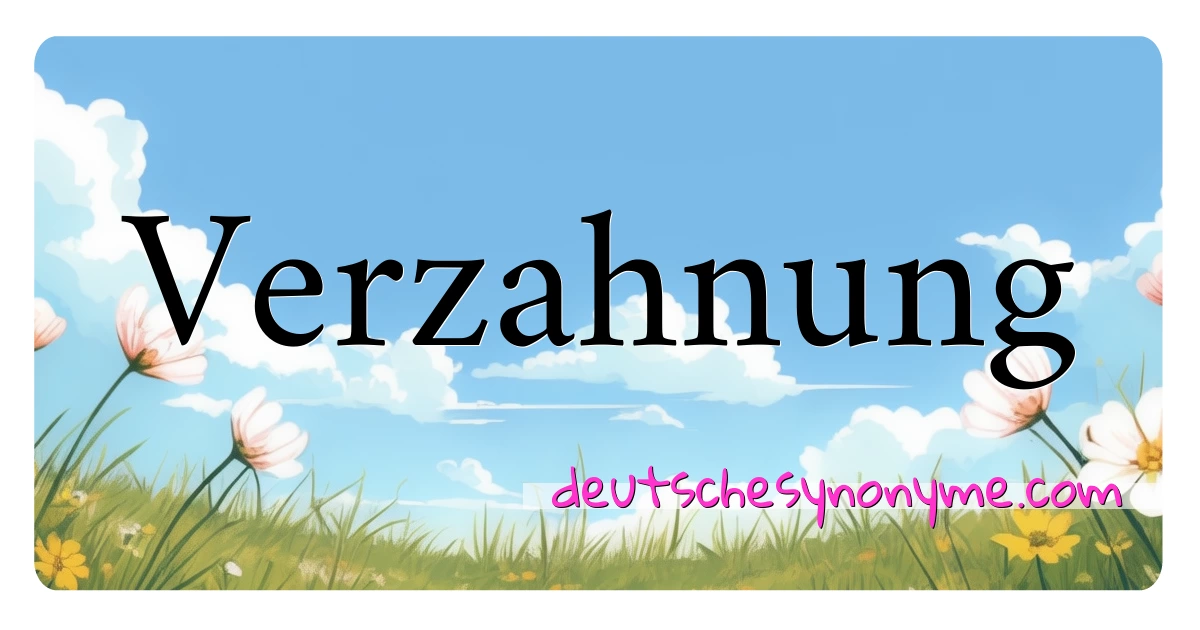 Verzahnung

deutschesynonyme.com